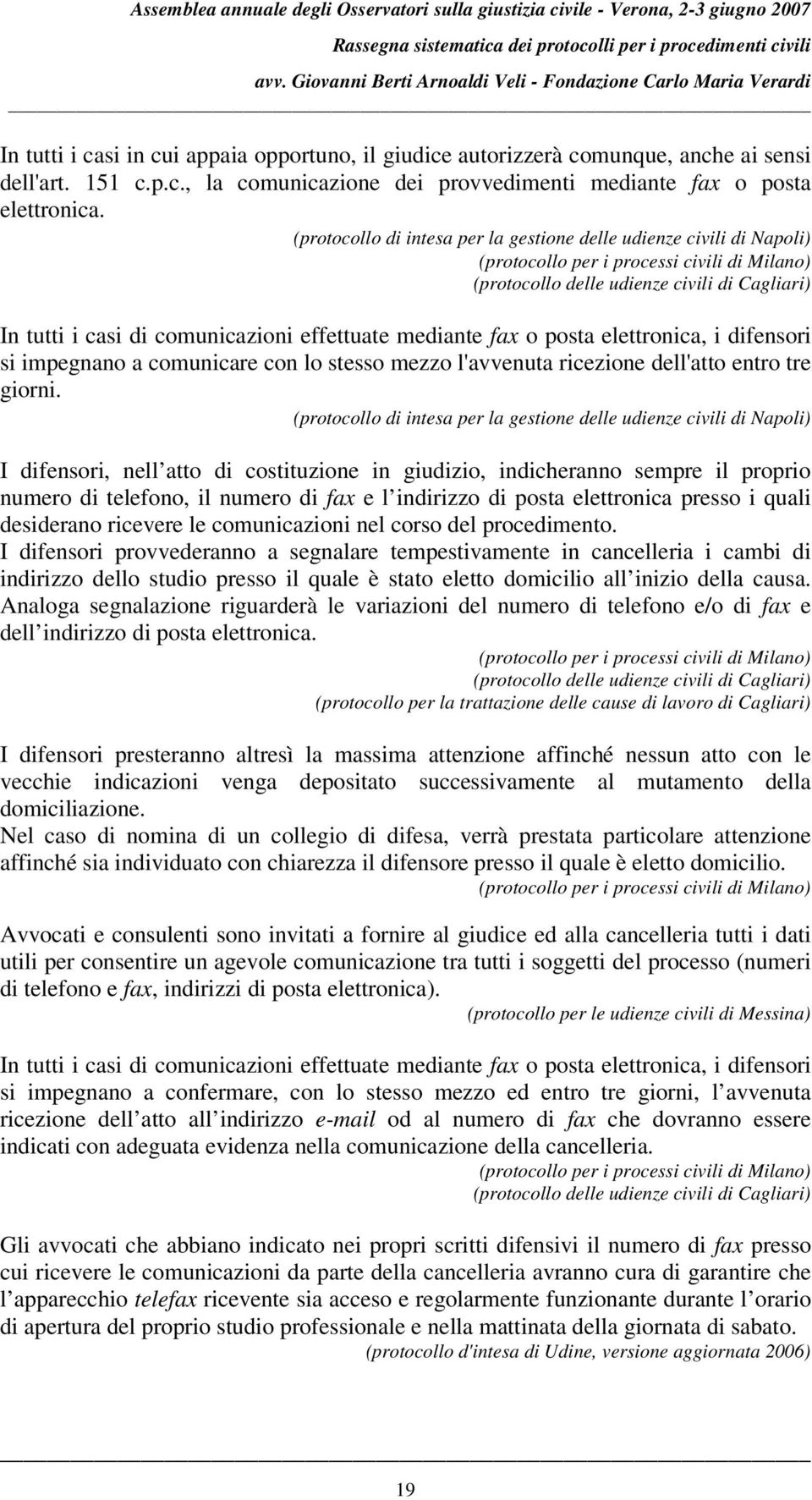 Assemblea annuale degli Osservatori sulla giustizia civile - Verona, 2-3 giugno 2007
Rassegna sistematica dei protocolli per i procedimenti civili
avv. Giovanni Berti Arnoaldi Veli - Fondazione Carlo Maria Verardi

In tutti i casi in cui appaia opportuno, il giudice autorizzerà comunque, anche ai sensi dell'art. 151 c.p.c., la comunicazione dei provvedimenti mediante fax o posta elettronica.
(protocollo di intesa per la gestione delle udienze civili di Napoli)
(protocollo per i processi civili di Milano)
(protocollo delle udienze civili di Cagliari)

In tutti i casi di comunicazioni effettuate mediante fax o posta elettronica, i difensori si impegnano a comunicare con lo stesso mezzo l'avvenuta ricezione dell'atto entro tre giorni.
(protocollo di intesa per la gestione delle udienze civili di Napoli)

I difensori, nell atto di costituzione in giudizio, indicheranno sempre il proprio numero di telefono, il numero di fax e l indirizzo di posta elettronica presso i quali desiderano ricevere le comunicazioni nel corso del procedimento.
I difensori provvederanno a segnalare tempestivamente in cancelleria i cambi di indirizzo dello studio presso il quale è stato eletto domicilio all inizio della causa. Analoga segnalazione riguarderà le variazioni del numero di telefono e/o di fax e dell indirizzo di posta elettronica.
(protocollo per i processi civili di Milano)
(protocollo delle udienze civili di Cagliari)
(protocollo per la trattazione delle cause di lavoro di Cagliari)

I difensori presteranno altresì la massima attenzione affinché nessun atto con le vecchie indicazioni venga depositato successivamente al mutamento della domiciliazione.
Nel caso di nomina di un collegio di difesa, verrà prestata particolare attenzione affinché sia individuato con chiarezza il difensore presso il quale è eletto domicilio.
(protocollo per i processi civili di Milano)

Avvocati e consulenti sono invitati a fornire al giudice ed alla cancelleria tutti i dati utili per consentire un agevole comunicazione tra tutti i soggetti del processo (numeri di telefono e fax, indirizzi di posta elettronica).
(protocollo per le udienze civili di Messina)

In tutti i casi di comunicazioni effettuate mediante fax o posta elettronica, i difensori si impegnano a confermare, con lo stesso mezzo ed entro tre giorni, l avvenuta ricezione dell atto all indirizzo e-mail od al numero di fax che dovranno essere indicati con adeguata evidenza nella comunicazione della cancelleria.
(protocollo per i processi civili di Milano)
(protocollo delle udienze civili di Cagliari)

Gli avvocati che abbiano indicato nei propri scritti difensivi il numero di fax presso cui ricevere le comunicazioni da parte della cancelleria avranno cura di garantire che l apparecchio telefax ricevente sia acceso e regolarmente funzionante durante l orario di apertura del proprio studio professionale e nella mattinata della giornata di sabato.
(protocollo d'intesa di Udine, versione aggiornata 2006)

19